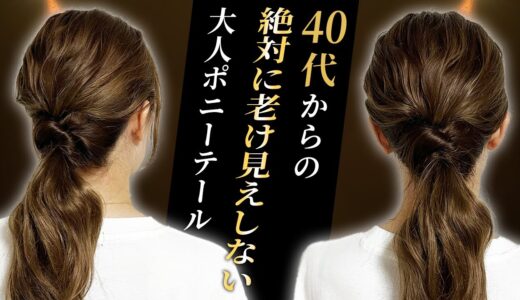 40代からの
絶対に老け見えしない
大人ポニーテール